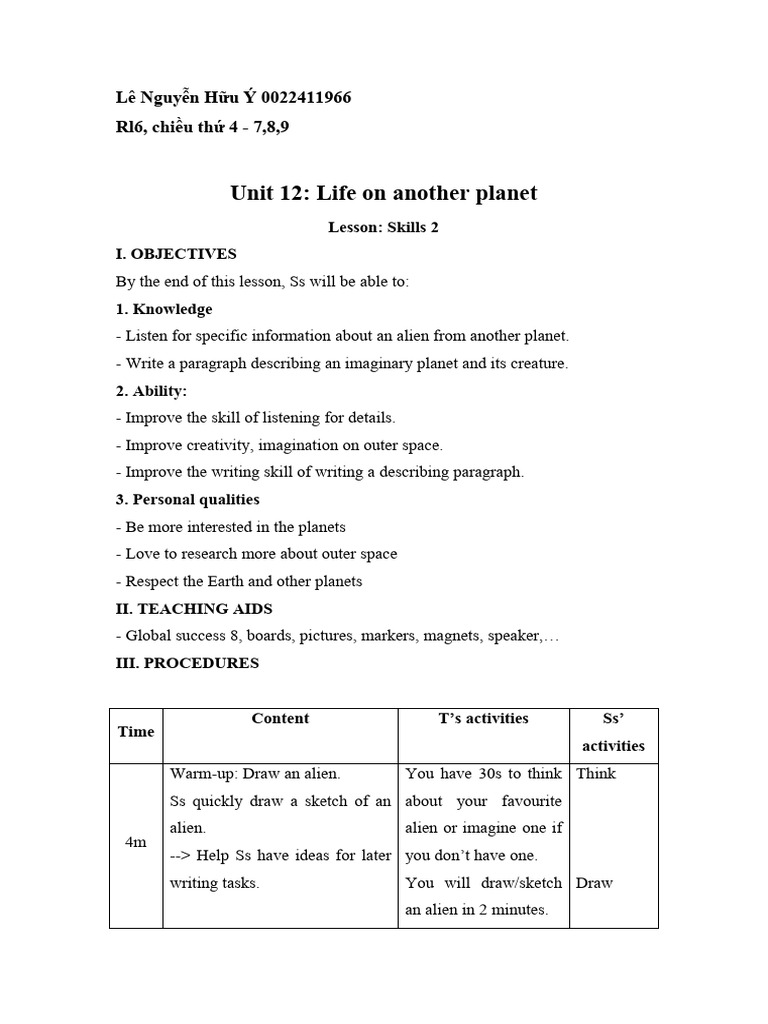 Lê Nguyễn Hữu Ý 0022411966

Rl6, chiều thứ 4 - 7,8,9

Unit 12: Life on another planet

Lesson: Skills 2

I. OBJECTIVES

By the end of this lesson, Ss will be able to:

1. Knowledge

- Listen for specific information about an alien from another planet.

- Write a paragraph describing an imaginary planet and its creature.

2. Ability:

- Improve the skill of listening for details.

- Improve creativity, imagination on outer space.

- Improve the writing skill of writing a describing paragraph.

3. Personal qualities

- Be more interested in the planets

- Love to research more about outer space

- Respect the Earth and other planets

II. TEACHING AIDS

- Global success 8, boards, pictures, markers, magnets, speaker,…

III. PROCEDURES

| Time | Content | T's activities | Ss' activities |
|---|---|---|---|
| 4m | Warm-up: Draw an alien. Ss quickly draw a sketch of an alien. --> Help Ss have ideas for later writing tasks. | You have 30s to think about your favourite alien or imagine one if you don't have one. You will draw/sketch an alien in 2 minutes. | Think Draw |